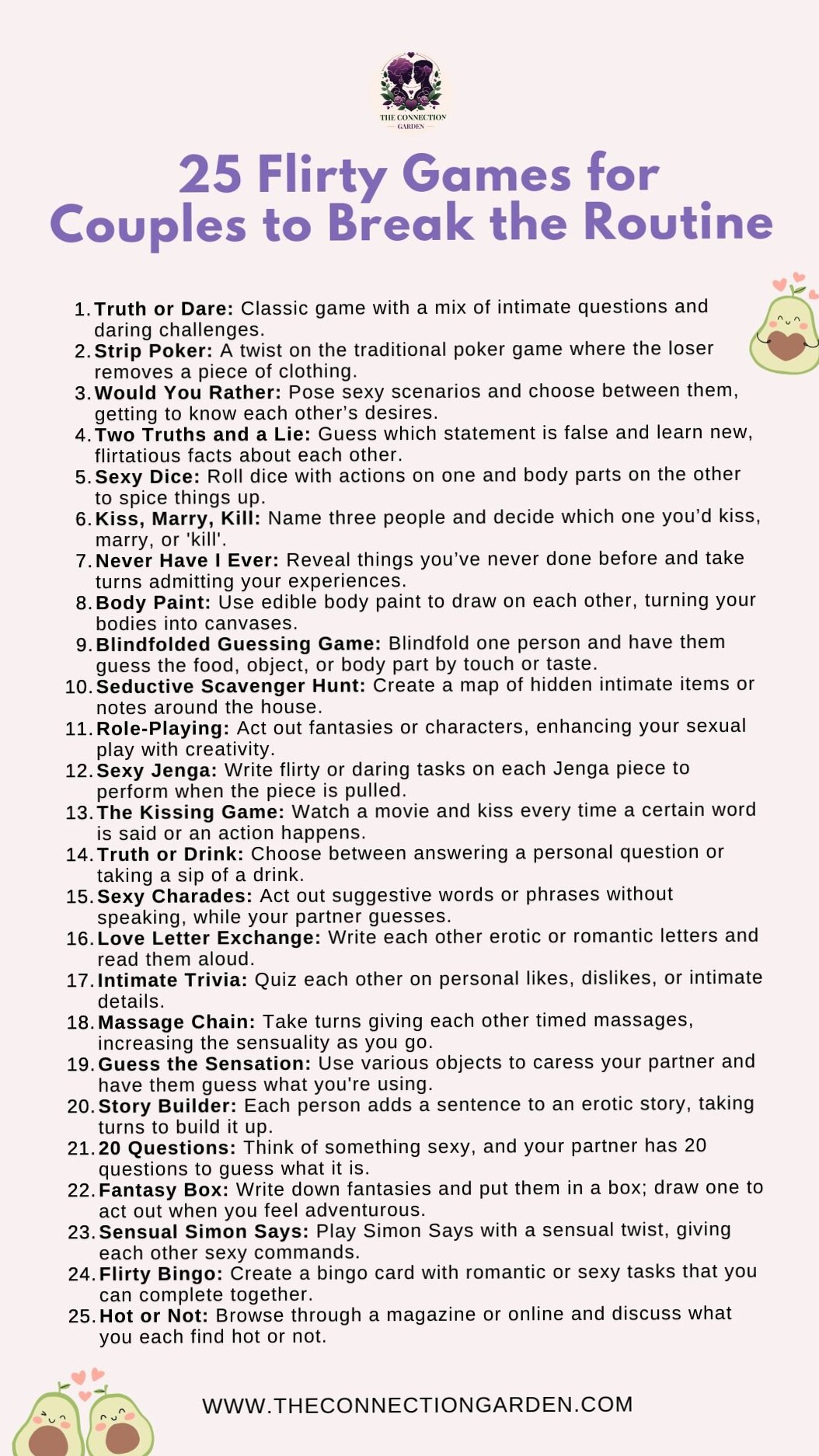 THE CONNECTION GARDEN

25 Flirty Games for Couples to Break the Routine

1. Truth or Dare: Classic game with a mix of intimate questions and daring challenges.
2. Strip Poker: A twist on the traditional poker game where the loser removes a piece of clothing.
3. Would You Rather: Pose sexy scenarios and choose between them, getting to know each other's desires.
4. Two Truths and a Lie: Guess which statement is false and learn new, flirtatious facts about each other.
5. Sexy Dice: Roll dice with actions on one and body parts on the other to spice things up.
6. Kiss, Marry, Kill: Name three people and decide which one you'd kiss, marry, or 'kill'.
7. Never Have I Ever: Reveal things you've never done before and take turns admitting your experiences.
8. Body Paint: Use edible body paint to draw on each other, turning your bodies into canvases.
9. Blindfolded Guessing Game: Blindfold one person and have them guess the food, object, or body part by touch or taste.
10. Seductive Scavenger Hunt: Create a map of hidden intimate items or notes around the house.
11. Role-Playing: Act out fantasies or characters, enhancing your sexual play with creativity.
12. Sexy Jenga: Write flirty or daring tasks on each Jenga piece to perform when the piece is pulled.
13. The Kissing Game: Watch a movie and kiss every time a certain word is said or an action happens.
14. Truth or Drink: Choose between answering a personal question or taking a sip of a drink.
15. Sexy Charades: Act out suggestive words or phrases without speaking, while your partner guesses.
16. Love Letter Exchange: Write each other erotic or romantic letters and read them aloud.
17. Intimate Trivia: Quiz each other on personal likes, dislikes, or intimate details.
18. Massage Chain: Take turns giving each other timed massages, increasing the sensuality as you go.
19. Guess the Sensation: Use various objects to caress your partner and have them guess what you're using.
20. Story Builder: Each person adds a sentence to an erotic story, taking turns to build it up.
21. 20 Questions: Think of something sexy, and your partner has 20 questions to guess what it is.
22. Fantasy Box: Write down fantasies and put them in a box; draw one to act out when you feel adventurous.
23. Sensual Simon Says: Play Simon Says with a sensual twist, giving each other sexy commands.
24. Flirty Bingo: Create a bingo card with romantic or sexy tasks that you can complete together.
25. Hot or Not: Browse through a magazine or online and discuss what you each find hot or not.

WWW.THECONNECTIONGARDEN.COM